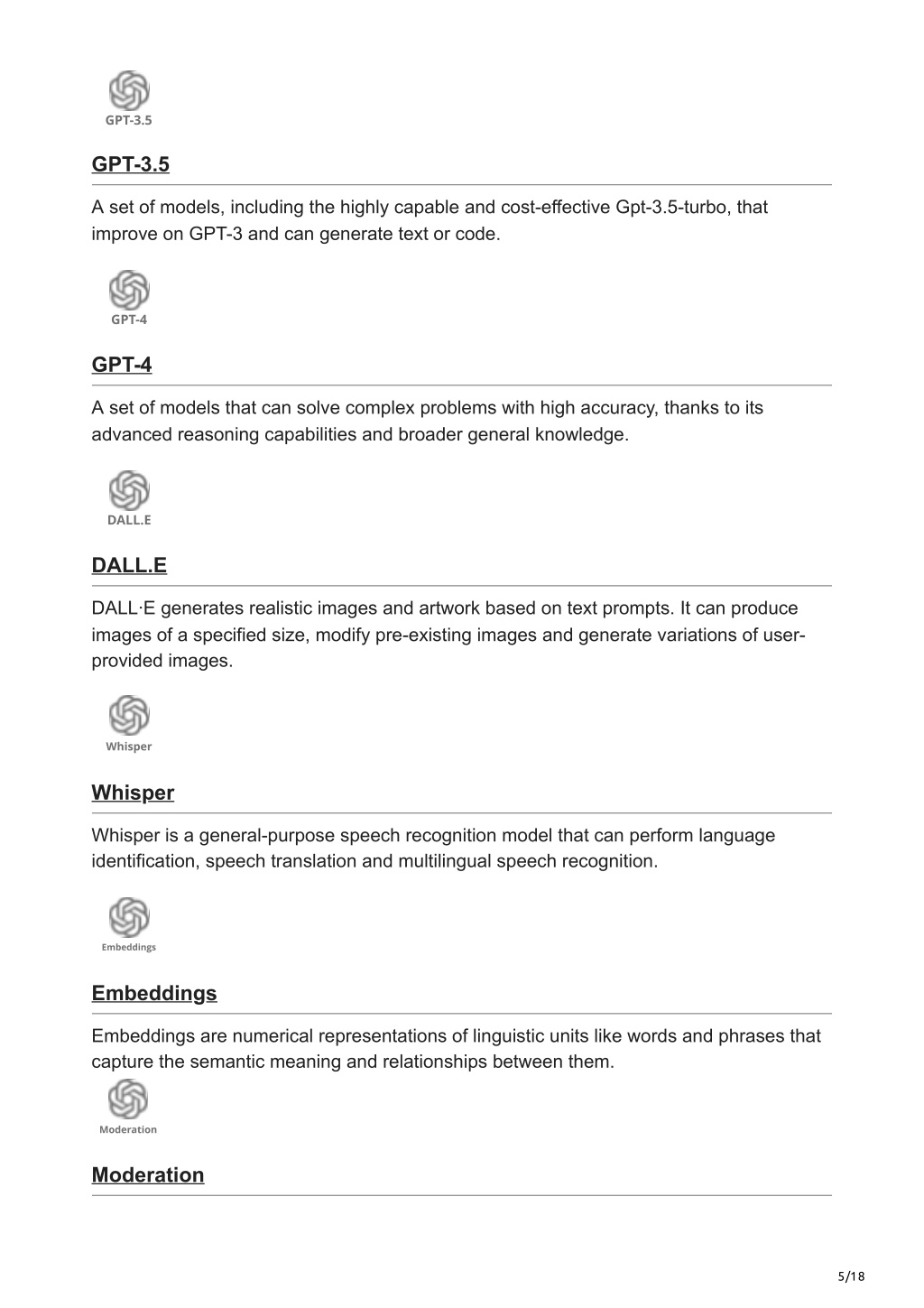 GPT-3.5

GPT-3.5

A set of models, including the highly capable and cost-effective Gpt-3.5-turbo, that improve on GPT-3 and can generate text or code.

GPT-4

GPT-4

A set of models that can solve complex problems with high accuracy, thanks to its advanced reasoning capabilities and broader general knowledge.

DALL.E

DALL.E

DALL·E generates realistic images and artwork based on text prompts. It can produce images of a specified size, modify pre-existing images and generate variations of user-provided images.

Whisper

Whisper

Whisper is a general-purpose speech recognition model that can perform language identification, speech translation and multilingual speech recognition.

Embeddings

Embeddings

Embeddings are numerical representations of linguistic units like words and phrases that capture the semantic meaning and relationships between them.

Moderation

Moderation

5/18